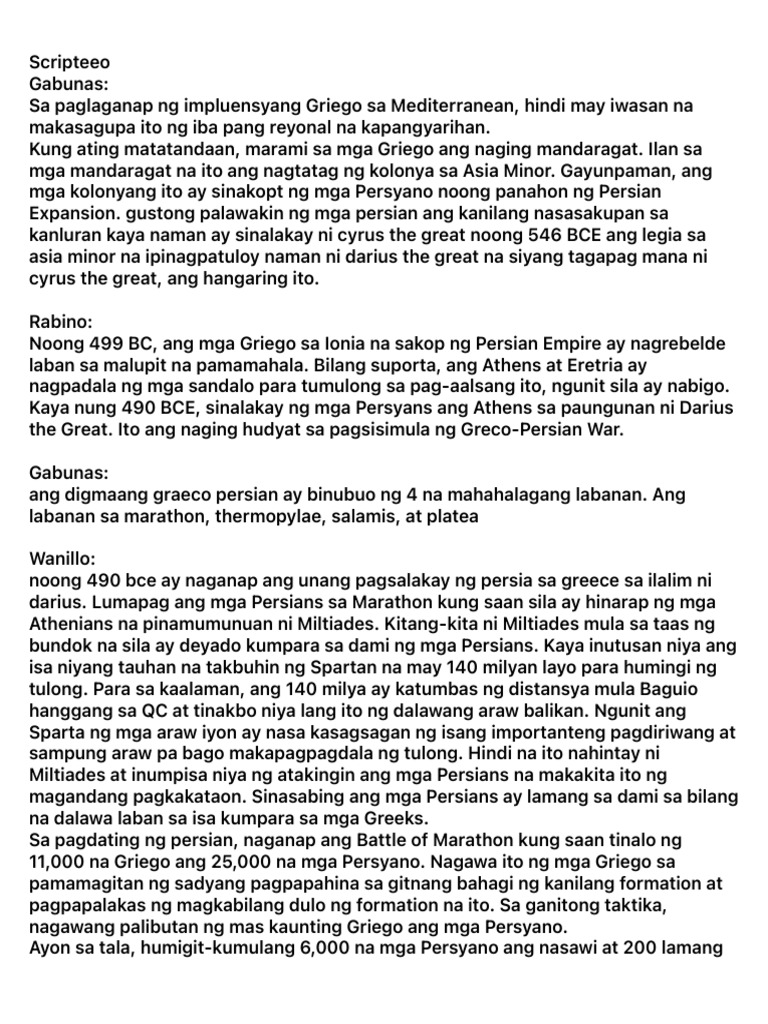 Scripteeo
Gabunas:
Sa paglaganap ng impluensyang Griego sa Mediterranean, hindi may iwasan na makasagupa ito ng iba pang reyonal na kapangyarihan.
Kung ating matatandaan, marami sa mga Griego ang naging mandaragat. Ilan sa mga mandaragat na ito ang nagtatag ng kolonya sa Asia Minor. Gayunpaman, ang mga kolonyang ito ay sinakopt ng mga Persyano noong panahon ng Persian Expansion. gustong palawakin ng mga persian ang kanilang nasasakupan sa kanluran kaya naman ay sinalakay ni cyrus the great noong 546 BCE ang legia sa asia minor na ipinagpatuloy naman ni darius the great na siyang tagapag mana ni cyrus the great, ang hangaring ito.

Rabino:
Noong 499 BC, ang mga Griego sa Ionia na sakop ng Persian Empire ay nagrebelde laban sa malupit na pamamahala. Bilang suporta, ang Athens at Eretria ay nagpadala ng mga sandalo para tumulong sa pag-aalsang ito, ngunit sila ay nabigo. Kaya nung 490 BCE, sinalakay ng mga Persyans ang Athens sa paungunan ni Darius the Great. Ito ang naging hudyat sa pagsisimula ng Greco-Persian War.

Gabunas:
ang digmaang graeco persian ay binubuo ng 4 na mahahalagang labanan. Ang labanan sa marathon, thermopylae, salamis, at platea

Wanillo:
noong 490 bce ay naganap ang unang pagsalakay ng persia sa greece sa ilalim ni darius. Lumapag ang mga Persians sa Marathon kung saan sila ay hinarap ng mga Athenians na pinamumunuan ni Miltiades. Kitang-kita ni Miltiades mula sa taas ng bundok na sila ay deyado kumpara sa dami ng mga Persians. Kaya inutusan niya ang isa niyang tauhan na takbuhin ng Spartan na may 140 milyan layo para humingi ng tulong. Para sa kaalaman, ang 140 milya ay katumbas ng distansya mula Baguio hanggang sa QC at tinakbo niya lang ito ng dalawang araw balikan. Ngunit ang Sparta ng mga araw iyon ay nasa kasagsagan ng isang importanteng pagdiriwang at sampung araw pa bago makapagpagdala ng tulong. Hindi na ito nahintay ni Miltiades at inumpisa niya ng atakingin ang mga Persians na makakita ito ng magandang pagkakataon. Sinasabing ang mga Persians ay lamang sa dami sa bilang na dalawa laban sa isa kumpara sa mga Greeks.
Sa pagdating ng persian, naganap ang Battle of Marathon kung saan tinalo ng 11,000 na Griego ang 25,000 na mga Persyano. Nagawa ito ng mga Griego sa pamamagitan ng sadyang pagpapahina sa gitnang bahagi ng kanilang formation at pagpapalakas ng magkabilang dulo ng formation na ito. Sa ganitong taktika, nagawang palibutan ng mas kaunting Griego ang mga Persyano.
Ayon sa tala, humigit-kumulang 6,000 na mga Persyano ang nasawi at 200 lamang